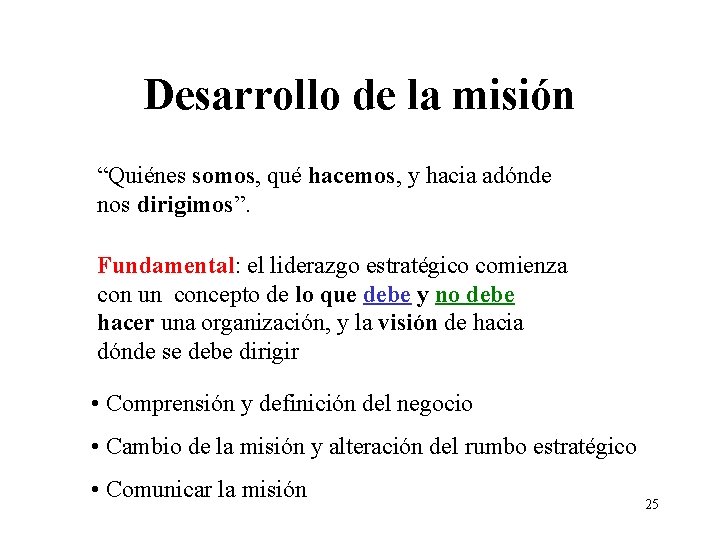 Desarrollo de la misión

“Quiénes somos, qué hacemos, y hacia adónde nos dirigimos”.

Fundamental: el liderazgo estratégico comienza con un concepto de lo que debe y no debe hacer una organización, y la visión de hacia dónde se debe dirigir

• Comprensión y definición del negocio

• Cambio de la misión y alteración del rumbo estratégico

• Comunicar la misión

25